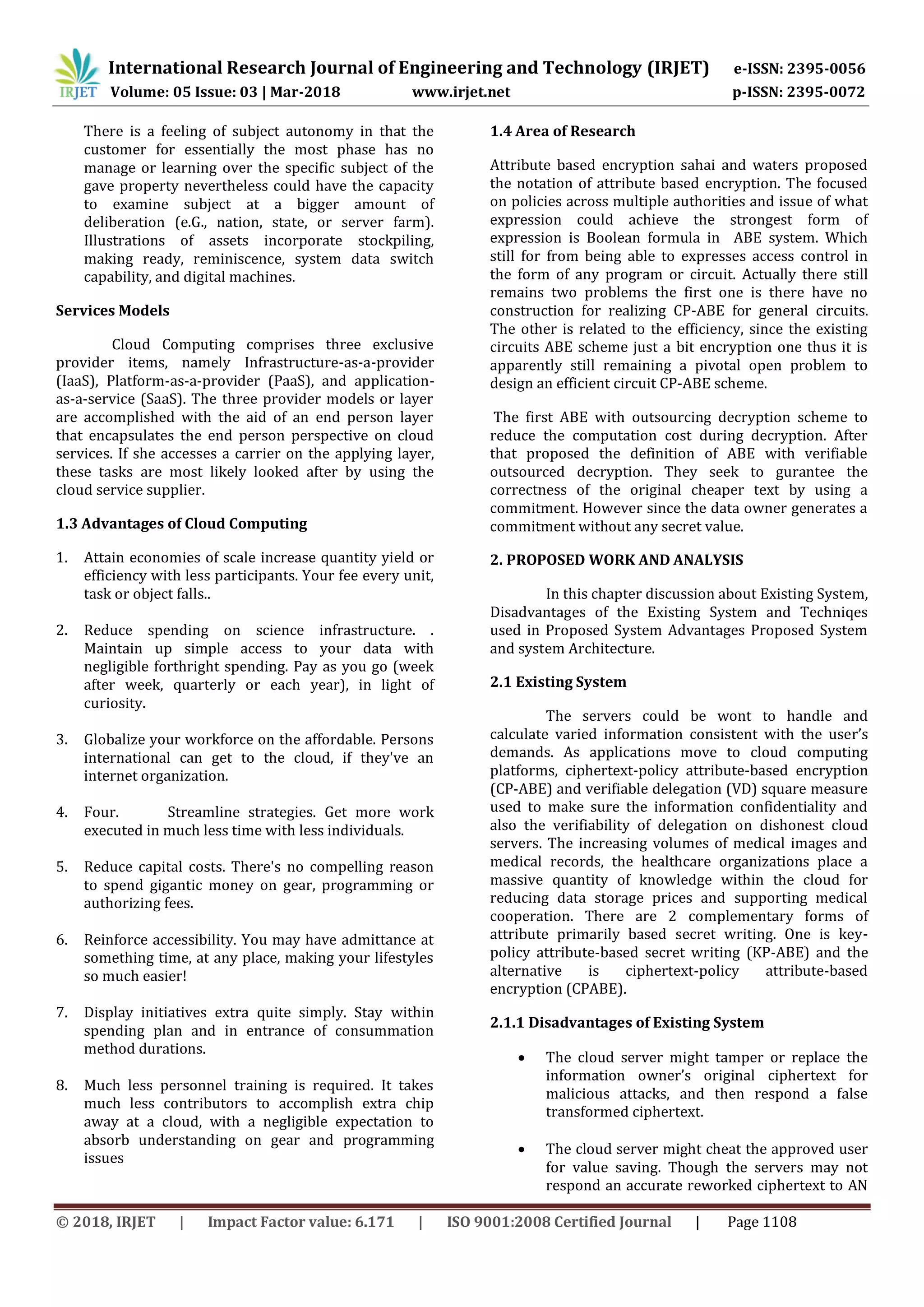 IRJET International Research Journal of Engineering and Technology (IRJET) e-ISSN: 2395-0056
Volume: 05 Issue: 03 | Mar-2018 www.irjet.net p-ISSN: 2395-0072

There is a feeling of subject autonomy in that the customer for essentially the most phase has no manage or learning over the specific subject of the gave property nevertheless could have the capacity to examine subject at a bigger amount of deliberation (e.G., nation, state, or server farm). Illustrations of assets incorporate stockpiling, making ready, reminiscence, system data switch capability, and digital machines.

Services Models

Cloud Computing comprises three exclusive provider items, namely Infrastructure-as-a-provider (IaaS), Platform-as-a-provider (PaaS), and application-as-a-service (SaaS). The three provider models or layer are accomplished with the aid of an end person layer that encapsulates the end person perspective on cloud services. If she accesses a carrier on the applying layer, these tasks are most likely looked after by using the cloud service supplier.

1.3 Advantages of Cloud Computing

1. Attain economies of scale increase quantity yield or efficiency with less participants. Your fee every unit, task or object falls..

2. Reduce spending on science infrastructure. . Maintain up simple access to your data with negligible forthright spending. Pay as you go (week after week, quarterly or each year), in light of curiosity.

3. Globalize your workforce on the affordable. Persons international can get to the cloud, if they've an internet organization.

4. Four. Streamline strategies. Get more work executed in much less time with less individuals.

5. Reduce capital costs. There's no compelling reason to spend gigantic money on gear, programming or authorizing fees.

6. Reinforce accessibility. You may have admittance at something time, at any place, making your lifestyles so much easier!

7. Display initiatives extra quite simply. Stay within spending plan and in entrance of consummation method durations.

8. Much less personnel training is required. It takes much less contributors to accomplish extra chip away at a cloud, with a negligible expectation to absorb understanding on gear and programming issues

1.4 Area of Research

Attribute based encryption sahai and waters proposed the notation of attribute based encryption. The focused on policies across multiple authorities and issue of what expression could achieve the strongest form of expression is Boolean formula in ABE system. Which still for from being able to expresses access control in the form of any program or circuit. Actually there still remains two problems the first one is there have no construction for realizing CP-ABE for general circuits. The other is related to the efficiency, since the existing circuits ABE scheme just a bit encryption one thus it is apparently still remaining a pivotal open problem to design an efficient circuit CP-ABE scheme.

The first ABE with outsourcing decryption scheme to reduce the computation cost during decryption. After that proposed the definition of ABE with verifiable outsourced decryption. They seek to gurantee the correctness of the original cheaper text by using a commitment. However since the data owner generates a commitment without any secret value.

2. PROPOSED WORK AND ANALYSIS

In this chapter discussion about Existing System, Disadvantages of the Existing System and Techniqes used in Proposed System Advantages Proposed System and system Architecture.

2.1 Existing System

The servers could be wont to handle and calculate varied information consistent with the user's demands. As applications move to cloud computing platforms, ciphertext-policy attribute-based encryption (CP-ABE) and verifiable delegation (VD) square measure used to make sure the information confidentiality and also the verifiability of delegation on dishonest cloud servers. The increasing volumes of medical images and medical records, the healthcare organizations place a massive quantity of knowledge within the cloud for reducing data storage prices and supporting medical cooperation. There are 2 complementary forms of attribute primarily based secret writing. One is key-policy attribute-based secret writing (KP-ABE) and the alternative is ciphertext-policy attribute-based encryption (CPABE).

2.1.1 Disadvantages of Existing System

• The cloud server might tamper or replace the information owner's original ciphertext for malicious attacks, and then respond a false transformed ciphertext.

• The cloud server might cheat the approved user for value saving. Though the servers may not respond an accurate reworked ciphertext to AN

© 2018, IRJET | Impact Factor value: 6.171 | ISO 9001:2008 Certified Journal | Page 1108